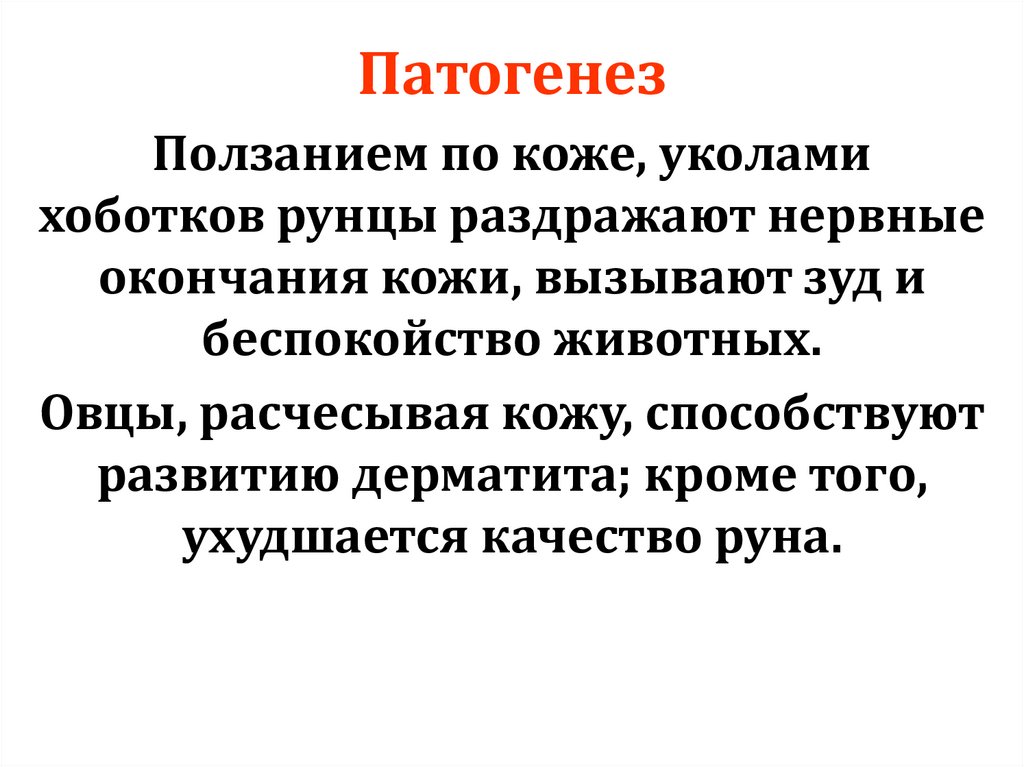 Патогенез

Ползанием по коже, уколами хоботков рунцы раздражают нервные окончания кожи, вызывают зуд и беспокойство животных.

Овцы, расчесывая кожу, способствуют развитию дерматита; кроме того, ухудшается качество руна.